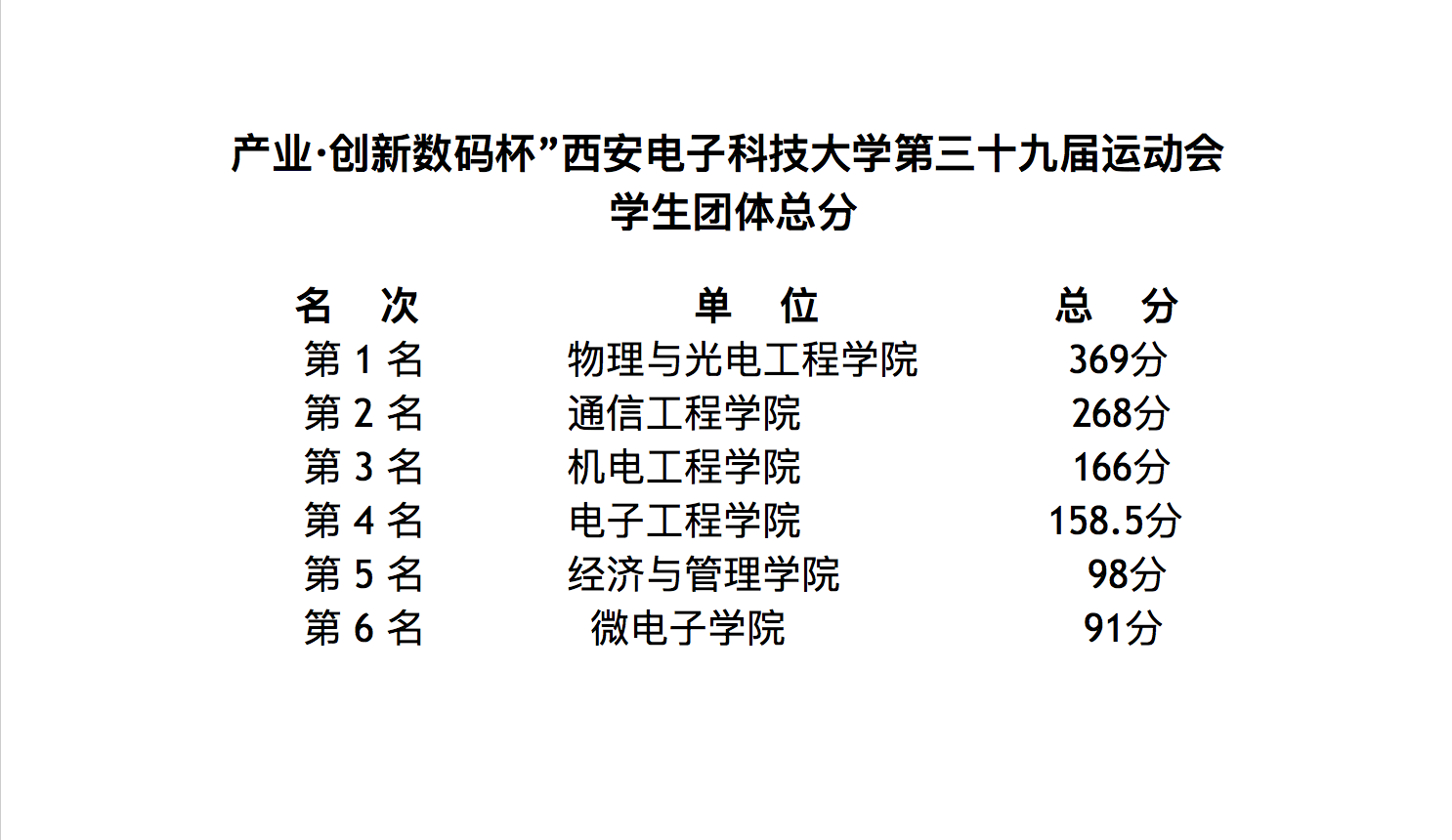 产业·创新数码杯”西安电子科技大学第三十九届运动会
学生团体总分

| 名 次 | 单 位 | 总 分 |
|---|---|---|
| 第1名 | 物理与光电工程学院 | 369分 |
| 第2名 | 通信工程学院 | 268分 |
| 第3名 | 机电工程学院 | 166分 |
| 第4名 | 电子工程学院 | 158.5分 |
| 第5名 | 经济与管理学院 | 98分 |
| 第6名 | 微电子学院 | 91分 |